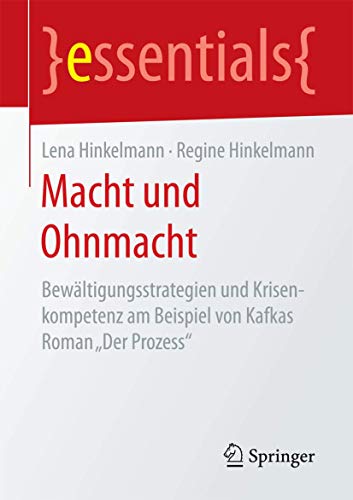 }essentials{

Lena Hinkelmann · Regine Hinkelmann

Macht und Ohnmacht

Bewältigungsstrategien und Krisenkompetenz am Beispiel von Kafkas Roman „Der Prozess“

Springer